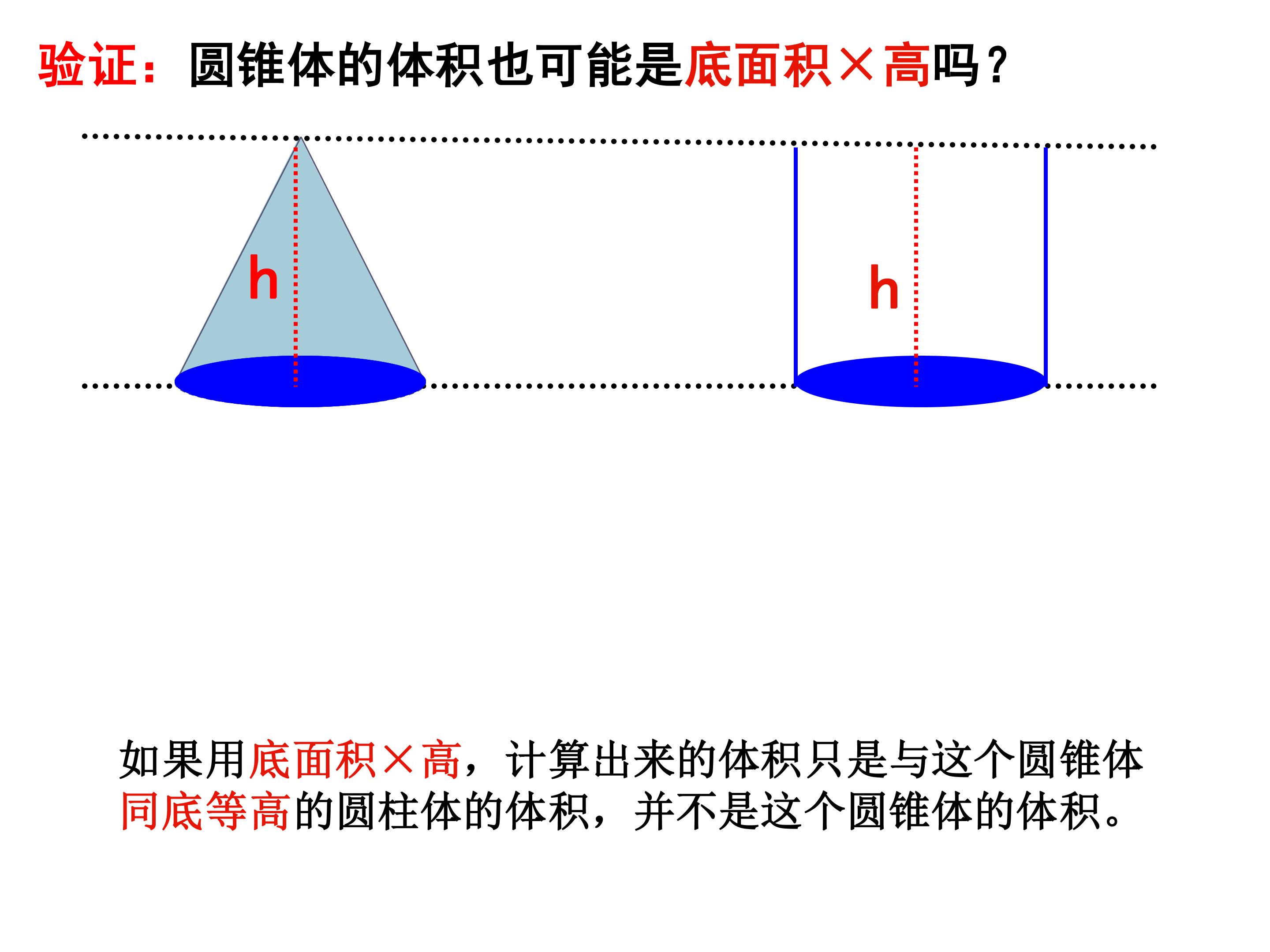 验证：圆锥体的体积也可能是底面积×高吗？

h

h

如果用底面积×高，计算出来的体积只是与这个圆锥体同底等高的圆柱体的体积，并不是这个圆锥体的体积。